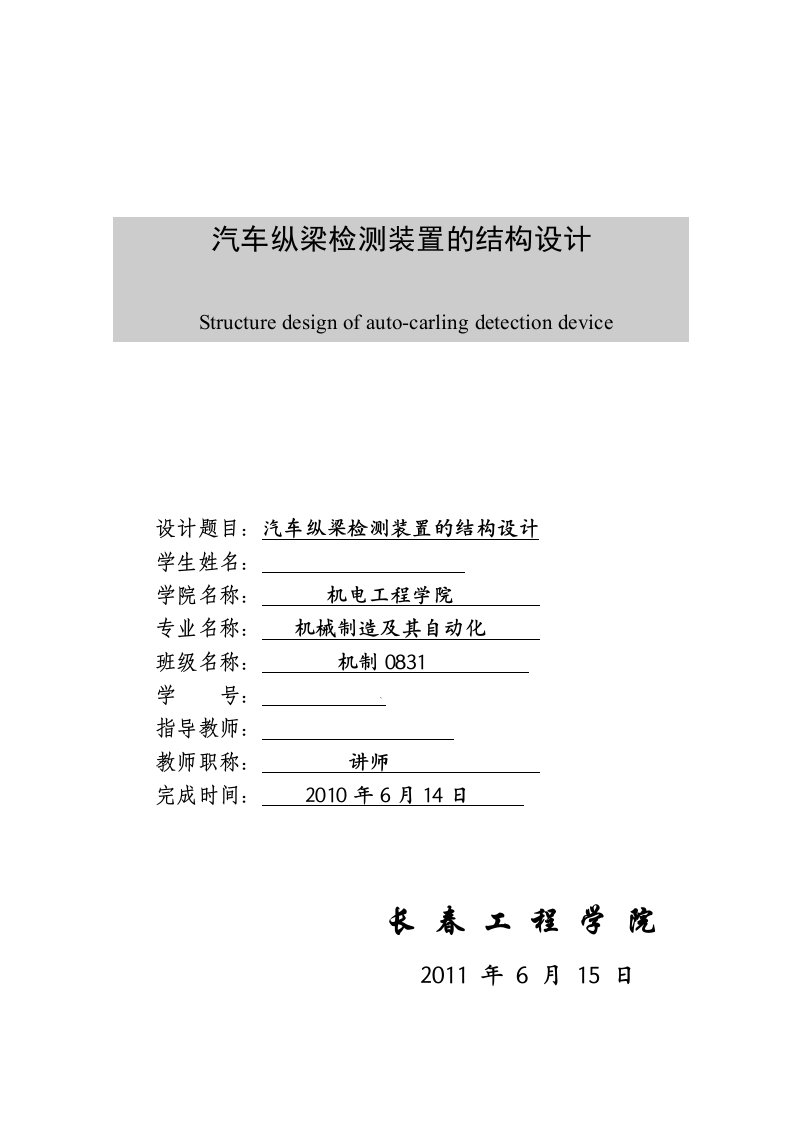 汽车纵梁检测装置的结构设计

Structure design of auto-carling detection device

设计题目：汽车纵梁检测装置的结构设计
学生姓名：
学院名称：机电工程学院
专业名称：机械制造及其自动化
班级名称：机制 0831
学　　号：
指导教师：
教师职称：讲师
完成时间：2010 年 6 月 14 日

长 春 工 程 学 院

2011 年 6 月 15 日